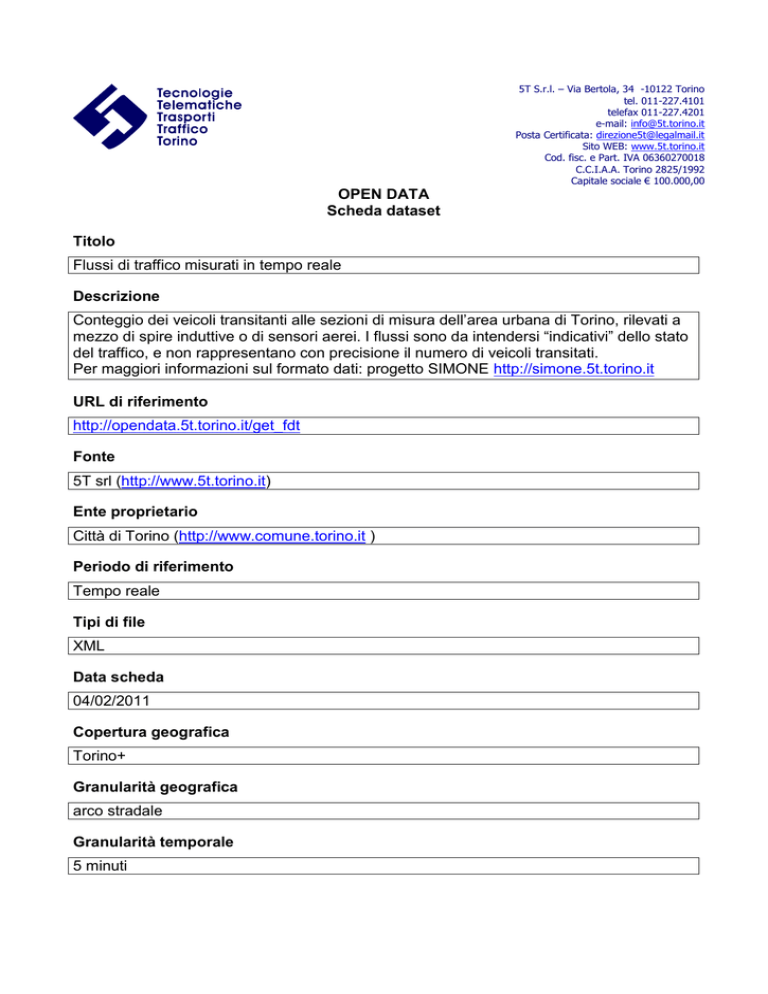 Tecnologie
Telematiche
Trasporti
Traffico
Torino

5T S.r.l. – Via Bertola, 34 -10122 Torino
tel. 011-227.4101
telefax 011-227.4201
e-mail: info@5t.torino.it
Posta Certificata: direzione5t@legalmail.it
Sito WEB: www.5t.torino.it
Cod. fisc. e Part. IVA 06360270018
C.C.I.A.A. Torino 2825/1992
Capitale sociale € 100.000,00

OPEN DATA
Scheda dataset

Titolo

Flussi di traffico misurati in tempo reale

Descrizione

Conteggio dei veicoli transitanti alle sezioni di misura dell'area urbana di Torino, rilevati a mezzo di spire induttive o di sensori aerei. I flussi sono da intendersi "indicativi" dello stato del traffico, e non rappresentano con precisione il numero di veicoli transitati.
Per maggiori informazioni sul formato dati: progetto SIMONE http://simone.5t.torino.it

URL di riferimento

http://opendata.5t.torino.it/get_fdt

Fonte

5T srl (http://www.5t.torino.it)

Ente proprietario

Città di Torino (http://www.comune.torino.it )

Periodo di riferimento

Tempo reale

Tipi di file

XML

Data scheda

04/02/2011

Copertura geografica

Torino+

Granularità geografica

arco stradale

Granularità temporale

5 minuti